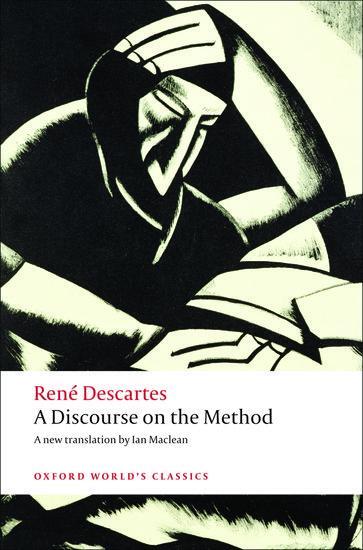 René Descartes
A Discourse on the Method
A new translation by Ian Maclean

OXFORD WORLD'S CLASSICS